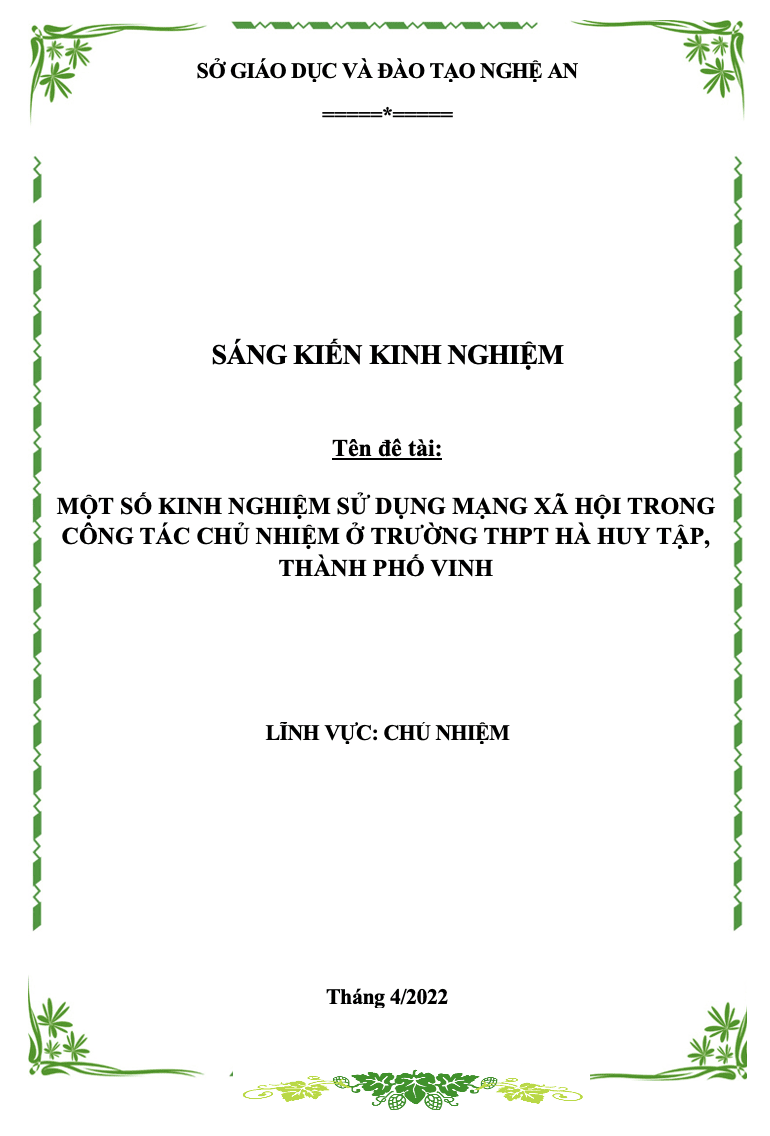 SỞ GIÁO DỤC VÀ ĐÀO TẠO NGHỆ AN

=====*=====

SÁNG KIẾN KINH NGHIỆM

Tên đề tài:

MỘT SỐ KINH NGHIỆM SỬ DỤNG MẠNG XÃ HỘI TRONG CÔNG TÁC CHỦ NHIỆM Ở TRƯỜNG THPT HÀ HUY TẬP, THÀNH PHỐ VINH

LĨNH VỰC: CHỦ NHIỆM

Tháng 4/2022